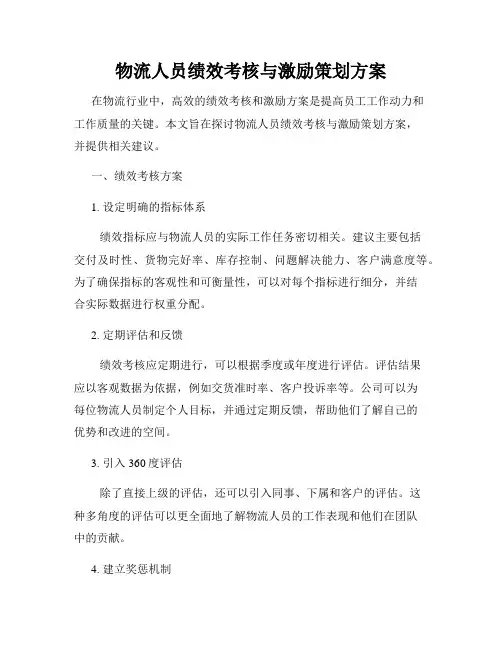 物流人员绩效考核与激励策划方案

在物流行业中，高效的绩效考核和激励方案是提高员工工作动力和工作质量的关键。本文旨在探讨物流人员绩效考核与激励策划方案，并提供相关建议。

一、绩效考核方案

1. 设定明确的指标体系

绩效指标应与物流人员的实际工作任务密切相关。建议主要包括交付及时性、货物完好率、库存控制、问题解决能力、客户满意度等。为了确保指标的客观性和可衡量性，可以对每个指标进行细分，并结合实际数据进行权重分配。

2. 定期评估和反馈

绩效考核应定期进行，可以根据季度或年度进行评估。评估结果应以客观数据为依据，例如交货准时率、客户投诉率等。公司可以为每位物流人员制定个人目标，并通过定期反馈，帮助他们了解自己的优势和改进的空间。

3. 引入 360 度评估

除了直接上级的评估，还可以引入同事、下属和客户的评估。这种多角度的评估可以更全面地了解物流人员的工作表现和他们在团队中的贡献。

4. 建立奖惩机制